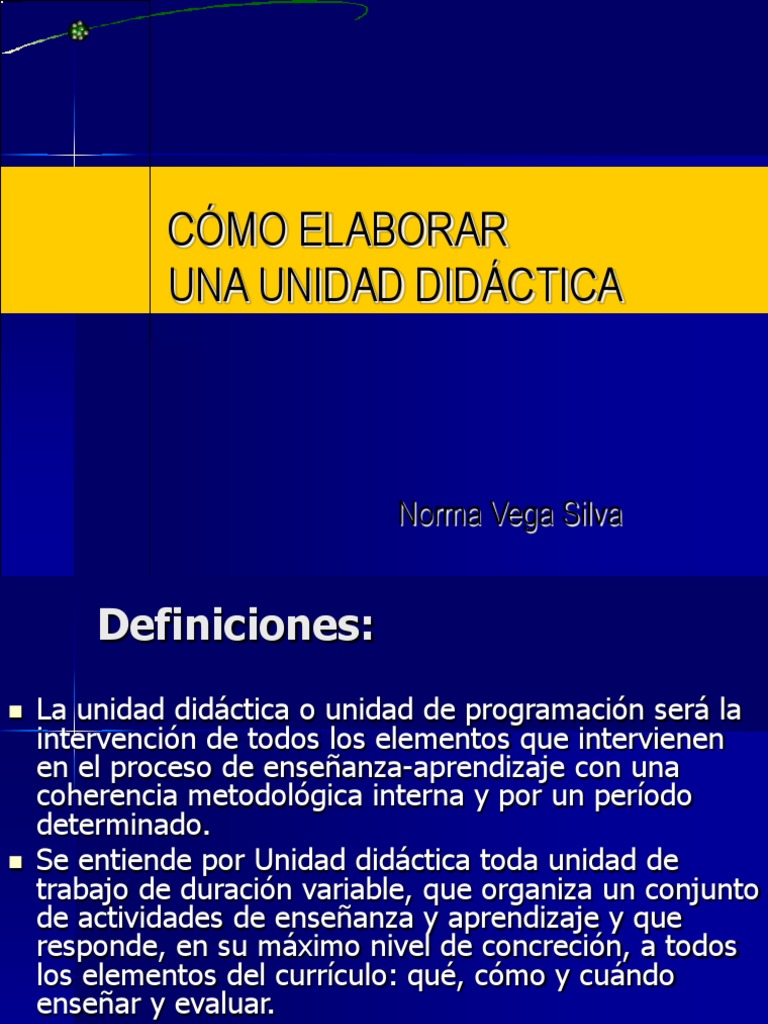 CÓMO ELABORAR
UNA UNIDAD DIDÁCTICA

Norma Vega Silva

Definiciones:

• La unidad didáctica o unidad de programación será la intervención de todos los elementos que intervienen en el proceso de enseñanza-aprendizaje con una coherencia metodológica interna y por un período determinado.
• Se entiende por Unidad didáctica toda unidad de trabajo de duración variable, que organiza un conjunto de actividades de enseñanza y aprendizaje y que responde, en su máximo nivel de concreción, a todos los elementos del currículo: qué, cómo y cuándo enseñar y evaluar.